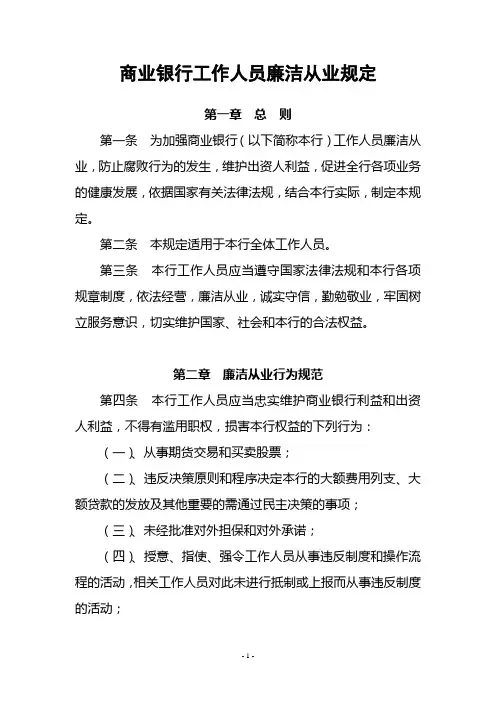 商业银行工作人员廉洁从业规定

第一章 总 则

第一条 为加强商业银行（以下简称本行）工作人员廉洁从业，防止腐败行为的发生，维护出资人利益，促进全行各项业务的健康发展，依据国家有关法律法规，结合本行实际，制定本规定。

第二条 本规定适用于本行全体工作人员。

第三条 本行工作人员应当遵守国家法律法规和本行各项规章制度，依法经营，廉洁从业，诚实守信，勤勉敬业，牢固树立服务意识，切实维护国家、社会和本行的合法权益。

第二章 廉洁从业行为规范

第四条 本行工作人员应当忠实维护商业银行利益和出资人利益，不得有滥用职权，损害本行权益的下列行为：

（一）、从事期货交易和买卖股票；

（二）、违反决策原则和程序决定本行的大额费用列支、大额贷款的发放及其他重要的需通过民主决策的事项；

（三）、未经批准对外担保和对外承诺；

（四）、授意、指使、强令工作人员从事违反制度和操作流程的活动，相关工作人员对此未进行抵制或上报而从事违反制度的活动；

- 1 -